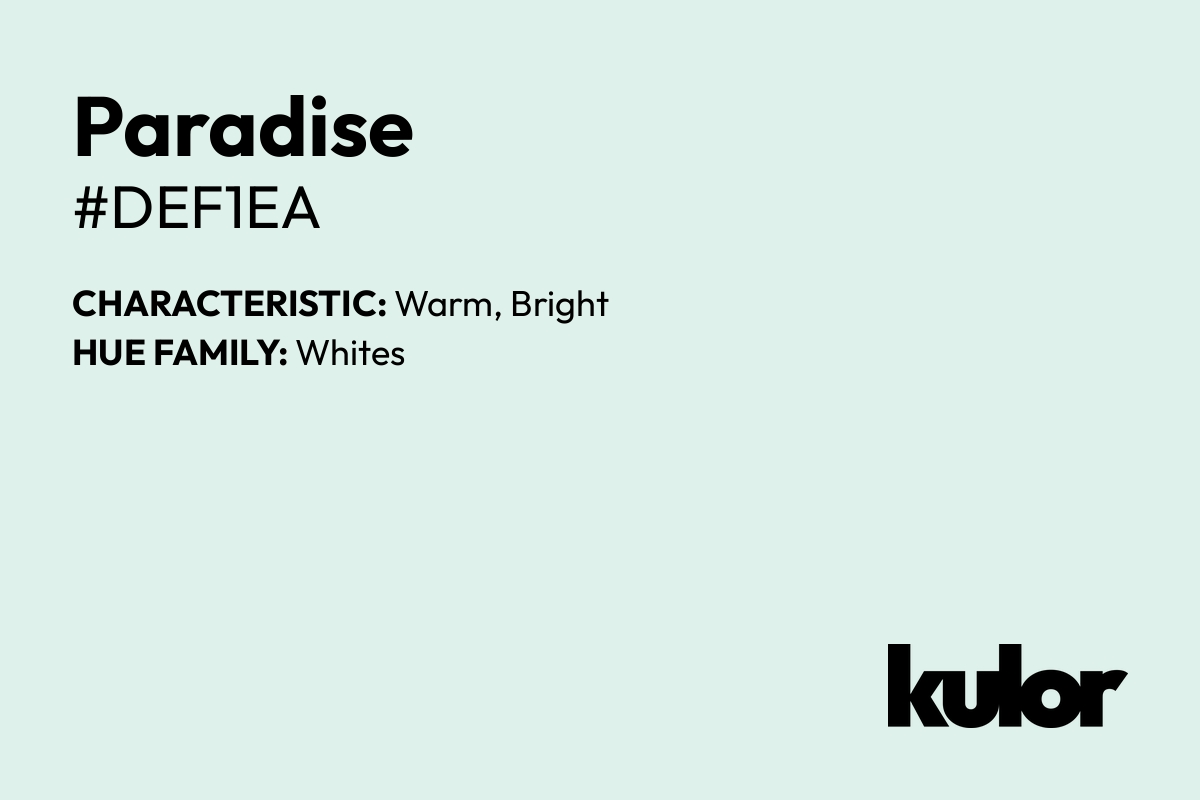 Paradise
#DEF1EA

CHARACTERISTIC: Warm, Bright
HUE FAMILY: Whites

kulor